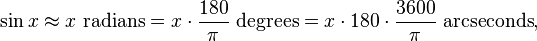 $\sin x \approx x \text{ radians} = x \cdot \frac{180}{\pi} \text{ degrees} = x \cdot 180 \cdot \frac{3600}{\pi} \text{ arcseconds},$